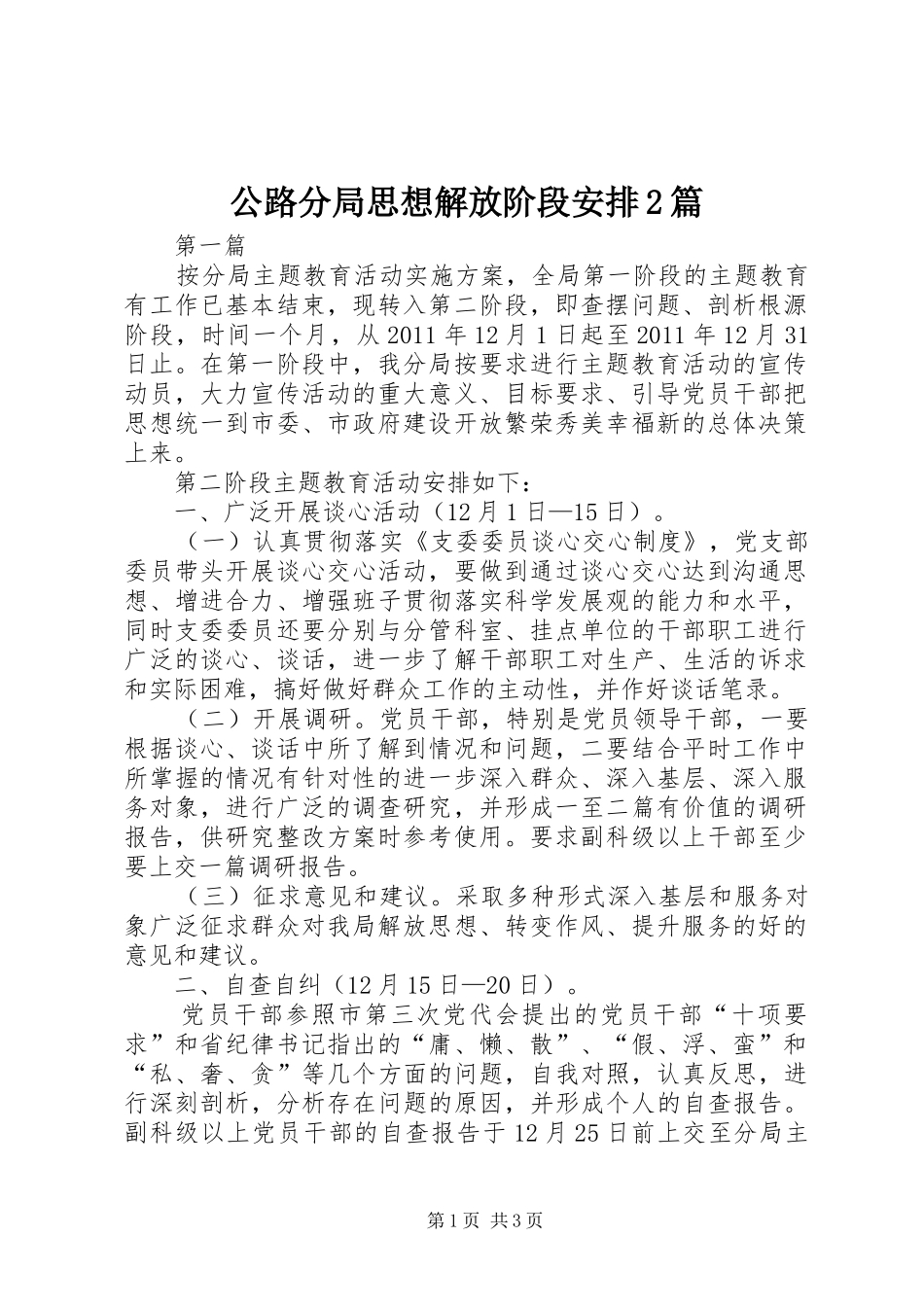 公路分局思想解放阶段安排2篇

第一篇

按分局主题教育活动实施方案，全局第一阶段的主题教育有工作已基本结束，现转入第二阶段，即查摆问题、剖析根源阶段，时间一个月，从2011年12月1日起至2011年12月31日止。在第一阶段中，我分局按要求进行主题教育活动的宣传动员，大力宣传活动的重大意义、目标要求、引导党员干部把思想统一到市委、市政府建设开放繁荣秀美幸福新的总体决策上来。

第二阶段主题教育活动安排如下：

一、广泛开展谈心活动（12月1日—15日）。

（一）认真贯彻落实《支委委员谈心交心制度》，党支部委员带头开展谈心交心活动，要做到通过谈心交心达到沟通思想、增进合力、增强班子贯彻落实科学发展观的能力和水平，同时支委委员还要分别与分管科室、挂点单位的干部职工进行广泛的谈心、谈话，进一步了解干部职工对生产、生活的诉求和实际困难，搞好做好群众工作的主动性，并作好谈话笔录。

（二）开展调研。党员干部，特别是党员领导干部，一要根据谈心、谈话中所了解到情况和问题，二要结合平时工作中所掌握的情况有针对性的进一步深入群众、深入基层、深入服务对象，进行广泛的调查研究，并形成一至二篇有价值的调研报告，供研究整改方案时参考使用。要求副科级以上干部至少要上交一篇调研报告。

（三）征求意见和建议。采取多种形式深入基层和服务对象广泛征求群众对我局解放思想、转变作风、提升服务的好的意见和建议。

二、自查自纠（12月15日—20日）。

党员干部参照市第三次党代会提出的党员干部“十项要求”和省纪律书记指出的“庸、懒、散”、“假、浮、蛮”和“私、奢、贪”等几个方面的问题，自我对照，认真反思，进行深刻剖析，分析存在问题的原因，并形成个人的自查报告。副科级以上党员干部的自查报告于12月25日前上交至分局主

第1页 共3页